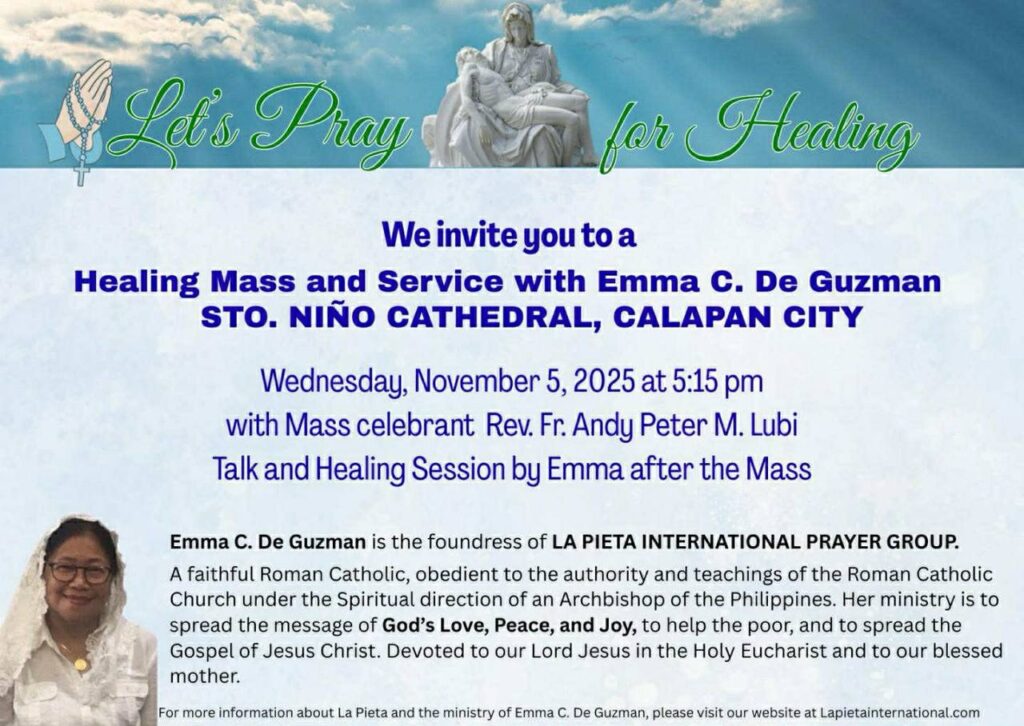 Let's Pray for Healing

We invite you to a

Healing Mass and Service with Emma C. De Guzman
STO. NIÑO CATHEDRAL, CALAPAN CITY

Wednesday, November 5, 2025 at 5:15 pm
with Mass celebrant Rev. Fr. Andy Peter M. Lubi
Talk and Healing Session by Emma after the Mass

Emma C. De Guzman is the foundress of LA PIETA INTERNATIONAL PRAYER GROUP.

A faithful Roman Catholic, obedient to the authority and teachings of the Roman Catholic Church under the Spiritual direction of an Archbishop of the Philippines. Her ministry is to spread the message of God's Love, Peace, and Joy, to help the poor, and to spread the Gospel of Jesus Christ. Devoted to our Lord Jesus in the Holy Eucharist and to our blessed mother.

For more information about La Pieta and the ministry of Emma C. De Guzman, please visit our website at Lapietainternational.com